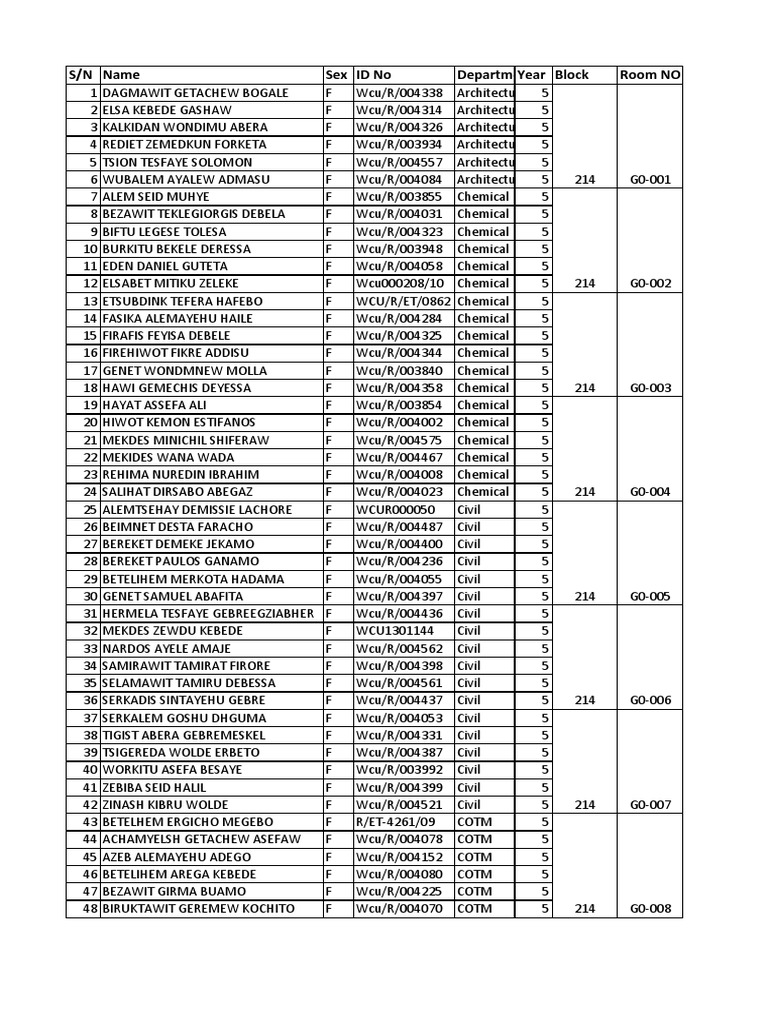 | S/N | Name | Sex | ID No | Departm | Year | Block | Room NO |
|---|---|---|---|---|---|---|---|
| 1 | DAGMAWIT GETACHEW BOGALE | F | Wcu/R/004338 | Architectu | 5 | | |
| 2 | ELSA KEBEDE GASHAW | F | Wcu/R/004314 | Architectu | 5 | | |
| 3 | KALKIDAN WONDIMU ABERA | F | Wcu/R/004326 | Architectu | 5 | | |
| 4 | REDIET ZEMEDKUN FORKETA | F | Wcu/R/003934 | Architectu | 5 | | |
| 5 | TSION TESFAYE SOLOMON | F | Wcu/R/004557 | Architectu | 5 | | |
| 6 | WUBALEM AYALEW ADMASU | F | Wcu/R/004084 | Architectu | 5 | 214 | G0-001 |
| 7 | ALEM SEID MUHYE | F | Wcu/R/003855 | Chemical | 5 | | |
| 8 | BEZAWIT TEKLEGIORGIS DEBELA | F | Wcu/R/004031 | Chemical | 5 | | |
| 9 | BIFTU LEGESE TOLESA | F | Wcu/R/004323 | Chemical | 5 | | |
| 10 | BURKITU BEKELE DERESSA | F | Wcu/R/003948 | Chemical | 5 | | |
| 11 | EDEN DANIEL GUTETA | F | Wcu/R/004058 | Chemical | 5 | | |
| 12 | ELSABET MITIKU ZELEKE | F | Wcu000208/10 | Chemical | 5 | 214 | G0-002 |
| 13 | ETSUBDINK TEFERA HAFEBO | F | WCU/R/ET/0862 | Chemical | 5 | | |
| 14 | FASIKA ALEMAYEHU HAILE | F | Wcu/R/004284 | Chemical | 5 | | |
| 15 | FIRAFIS FEYISA DEBELE | F | Wcu/R/004325 | Chemical | 5 | | |
| 16 | FIREHIWOT FIKRE ADDISU | F | Wcu/R/004344 | Chemical | 5 | | |
| 17 | GENET WONDMNEW MOLLA | F | Wcu/R/003840 | Chemical | 5 | | |
| 18 | HAWI GEMECHIS DEYESSA | F | Wcu/R/004358 | Chemical | 5 | 214 | G0-003 |
| 19 | HAYAT ASSEFA ALI | F | Wcu/R/003854 | Chemical | 5 | | |
| 20 | HIWOT KEMON ESTIFANOS | F | Wcu/R/004002 | Chemical | 5 | | |
| 21 | MEKDES MINICHIL SHIFERAW | F | Wcu/R/004575 | Chemical | 5 | | |
| 22 | MEKIDES WANA WADA | F | Wcu/R/004467 | Chemical | 5 | | |
| 23 | REHIMA NUREDIN IBRAHIM | F | Wcu/R/004008 | Chemical | 5 | | |
| 24 | SALIHAT DIRSABO ABEGAZ | F | Wcu/R/004023 | Chemical | 5 | 214 | G0-004 |
| 25 | ALEMTSEHAY DEMISSIE LACHORE | F | WCUR000050 | Civil | 5 | | |
| 26 | BEIMNET DESTA FARACHO | F | Wcu/R/004487 | Civil | 5 | | |
| 27 | BEREKET DEMEKE JEKAMO | F | Wcu/R/004400 | Civil | 5 | | |
| 28 | BEREKET PAULOS GANAMO | F | Wcu/R/004236 | Civil | 5 | | |
| 29 | BETELIHEM MERKOTA HADAMA | F | Wcu/R/004055 | Civil | 5 | | |
| 30 | GENET SAMUEL ABAFITA | F | Wcu/R/004397 | Civil | 5 | 214 | G0-005 |
| 31 | HERMELA TESFAYE GEBREEGZIABHER | F | Wcu/R/004436 | Civil | 5 | | |
| 32 | MEKDES ZEWDU KEBEDE | F | WCU1301144 | Civil | 5 | | |
| 33 | NARDOS AYELE AMAJE | F | Wcu/R/004562 | Civil | 5 | | |
| 34 | SAMIRAWIT TAMIRAT FIRORE | F | Wcu/R/004398 | Civil | 5 | | |
| 35 | SELAMAWIT TAMIRU DEBESSA | F | Wcu/R/004561 | Civil | 5 | | |
| 36 | SERKADIS SINTAYEHU GEBRE | F | Wcu/R/004437 | Civil | 5 | 214 | G0-006 |
| 37 | SERKALEM GOSHU DHGUMA | F | Wcu/R/004053 | Civil | 5 | | |
| 38 | TIGIST ABERA GEBREMESKEL | F | Wcu/R/004331 | Civil | 5 | | |
| 39 | TSIGEREDA WOLDE ERBETO | F | Wcu/R/004387 | Civil | 5 | | |
| 40 | WORKITU ASEFA BESAYE | F | Wcu/R/003992 | Civil | 5 | | |
| 41 | ZEBIBA SEID HALIL | F | Wcu/R/004399 | Civil | 5 | | |
| 42 | ZINASH KIBRU WOLDE | F | Wcu/R/004521 | Civil | 5 | 214 | G0-007 |
| 43 | BETELHEM ERGICHO MEGEBO | F | R/ET-4261/09 | COTM | 5 | | |
| 44 | ACHAMYELSH GETACHEW ASEFAW | F | Wcu/R/004078 | COTM | 5 | | |
| 45 | AZEB ALEMAYEHU ADEGO | F | Wcu/R/004152 | COTM | 5 | | |
| 46 | BETELIHEM AREGA KEBEDE | F | Wcu/R/004080 | COTM | 5 | | |
| 47 | BEZAWIT GIRMA BUAMO | F | Wcu/R/004225 | COTM | 5 | | |
| 48 | BIRUKTAWIT GEREMEW KOCHITO | F | Wcu/R/004070 | COTM | 5 | 214 | G0-008 |